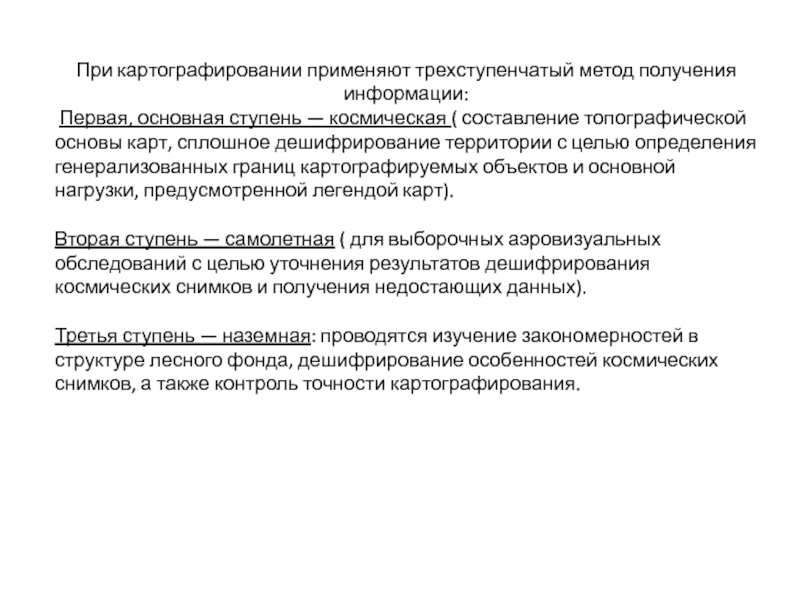 При картографировании применяют трехступенчатый метод получения информации:
Первая, основная ступень — космическая ( составление топографической основы карт, сплошное дешифрирование территории с целью определения генерализованных границ картографируемых объектов и основной нагрузки, предусмотренной легендой карт).

Вторая ступень — самолетная ( для выборочных аэровизуальных обследований с целью уточнения результатов дешифрирования космических снимков и получения недостающих данных).

Третья ступень — наземная: проводятся изучение закономерностей в структуре лесного фонда, дешифрирование особенностей космических снимков, а также контроль точности картографирования.